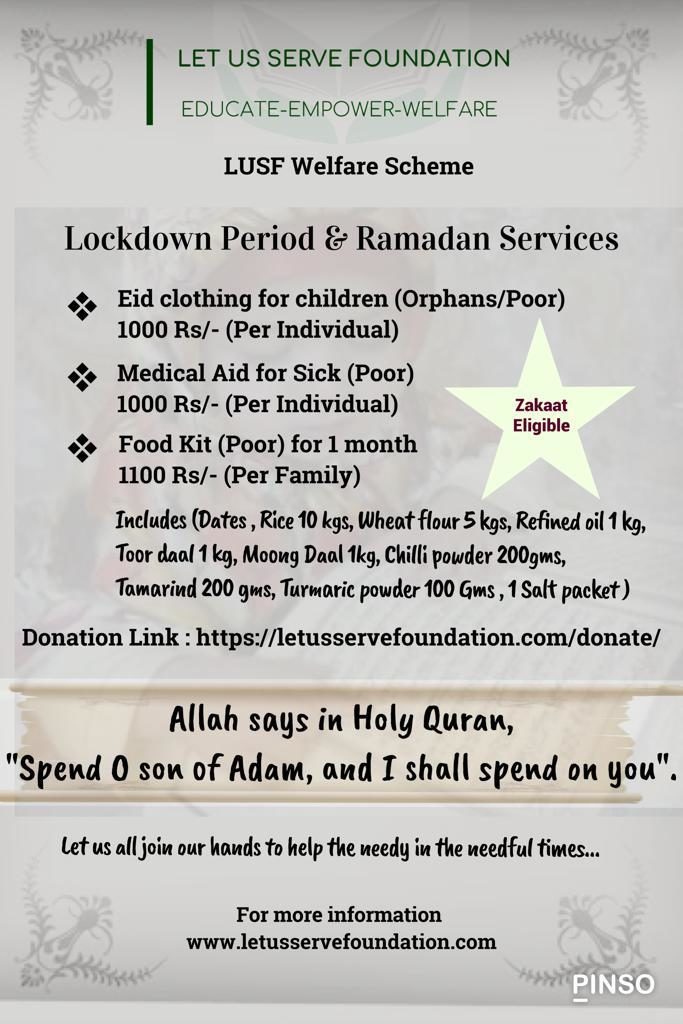 LET US SERVE FOUNDATION

EDUCATE-EMPOWER-WELFARE

LUSF Welfare Scheme

Lockdown Period & Ramadan Services

❖ Eid clothing for children (Orphans/Poor)
1000 Rs/- (Per Individual)

❖ Medical Aid for Sick (Poor)
1000 Rs/- (Per Individual)

❖ Food Kit (Poor) for 1 month
1100 Rs/- (Per Family)

Zakaat Eligible

Includes (Dates , Rice 10 kgs, Wheat flour 5 kgs, Refined oil 1 kg, Toor daal 1 kg, Moong Daal 1kg, Chilli powder 200gms, Tamarind 200 gms, Turmaric powder 100 Gms , 1 Salt packet )

Donation Link : https://letusservefoundation.com/donate/

Allah says in Holy Quran,
"Spend O son of Adam, and I shall spend on you".

Let us all join our hands to help the needy in the needful times...

For more information
www.letusservefoundation.com

PINSO